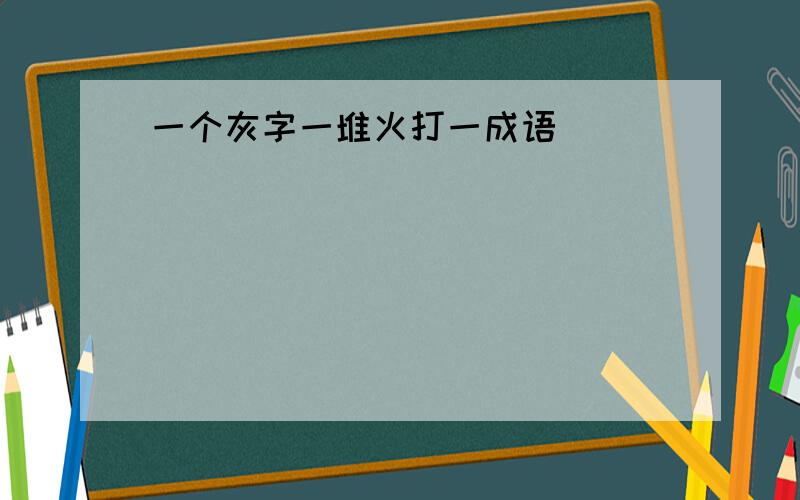 一个灰字一堆火打一成语